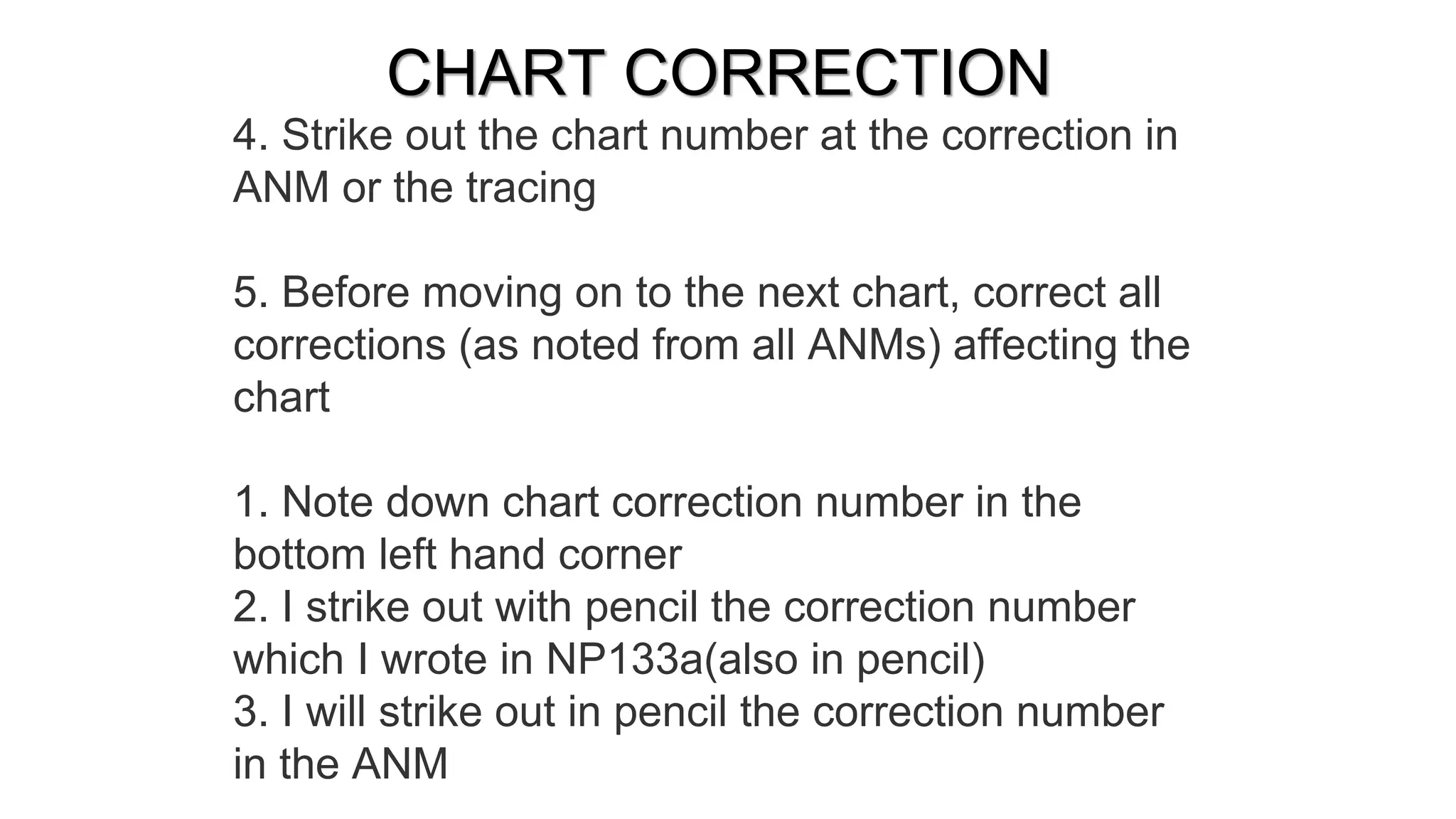 CHART CORRECTION

4. Strike out the chart number at the correction in ANM or the tracing

5. Before moving on to the next chart, correct all corrections (as noted from all ANMs) affecting the chart

1. Note down chart correction number in the bottom left hand corner
2. I strike out with pencil the correction number which I wrote in NP133a(also in pencil)
3. I will strike out in pencil the correction number in the ANM